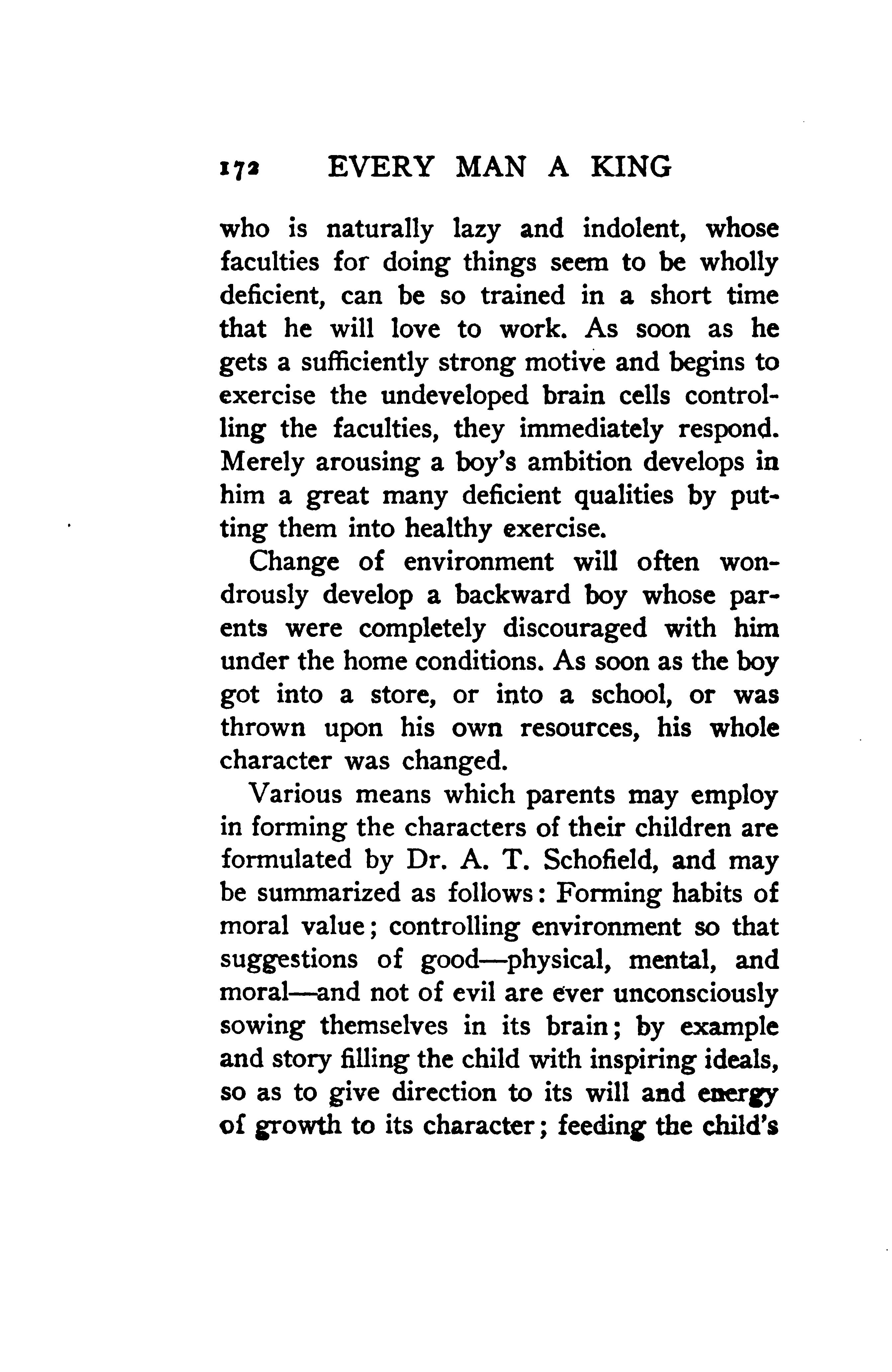 172 EVERY MAN A KING

who is naturally lazy and indolent, whose faculties for doing things seem to be wholly deficient, can be so trained in a short time that he will love to work. As soon as he gets a sufficiently strong motive and begins to exercise the undeveloped brain cells controlling the faculties, they immediately respond. Merely arousing a boy's ambition develops in him a great many deficient qualities by putting them into healthy exercise.

Change of environment will often wondrously develop a backward boy whose parents were completely discouraged with him under the home conditions. As soon as the boy got into a store, or into a school, or was thrown upon his own resources, his whole character was changed.

Various means which parents may employ in forming the characters of their children are formulated by Dr. A. T. Schofield, and may be summarized as follows: Forming habits of moral value; controlling environment so that suggestions of good—physical, mental, and moral—and not of evil are ever unconsciously sowing themselves in its brain; by example and story filling the child with inspiring ideals, so as to give direction to its will and energy of growth to its character; feeding the child's